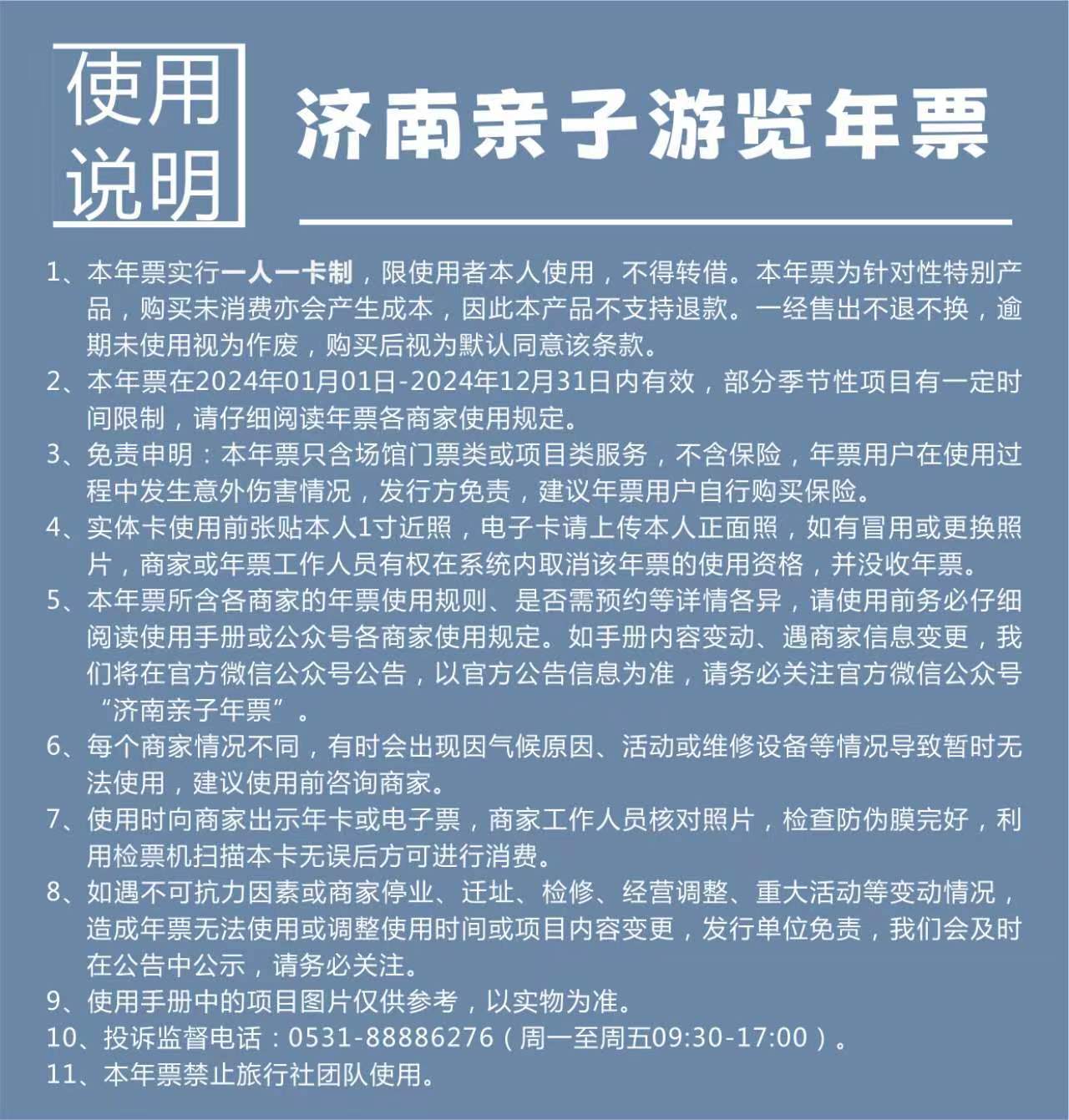 使用说明

济南亲子游览年票

1、本年票实行一人一卡制，限使用者本人使用，不得转借。本年票为针对性特别产品，购买未消费亦会产生成本，因此本产品不支持退款。一经售出不退不换，逾期未使用视为作废，购买后视为默认同意该条款。

2、本年票在2024年01月01日-2024年12月31日内有效，部分季节性项目有一定时间限制，请仔细阅读年票各商家使用规定。

3、免责申明：本年票只含场馆门票类或项目类服务，不含保险，年票用户在使用过程中发生意外伤害情况，发行方免责，建议年票用户自行购买保险。

4、实体卡使用前张贴本人1寸近照，电子卡请上传本人正面照，如有冒用或更换照片，商家或年票工作人员有权在系统内取消该年票的使用资格，并没收年票。

5、本年票所含各商家的年票使用规则、是否需预约等详情各异，请使用前务必仔细阅读使用手册或公众号各商家使用规定。如手册内容变动、遇商家信息变更，我们将在官方微信公众号公告，以官方公告信息为准，请务必关注官方微信公众号“济南亲子年票”。

6、每个商家情况不同，有时会出现因气候原因、活动或维修设备等情况导致暂时无法使用，建议使用前咨询商家。

7、使用时向商家出示年卡或电子票，商家工作人员核对照片，检查防伪膜完好，利用检票机扫描本卡无误后方可进行消费。

8、如遇不可抗力因素或商家停业、迁址、检修、经营调整、重大活动等变动情况，造成年票无法使用或调整使用时间或项目内容变更，发行单位免责，我们会及时在公告中公示，请务必关注。

9、使用手册中的项目图片仅供参考，以实物为准。

10、投诉监督电话：0531-88886276（周一至周五09:30-17:00）。

11、本年票禁止旅行社团队使用。